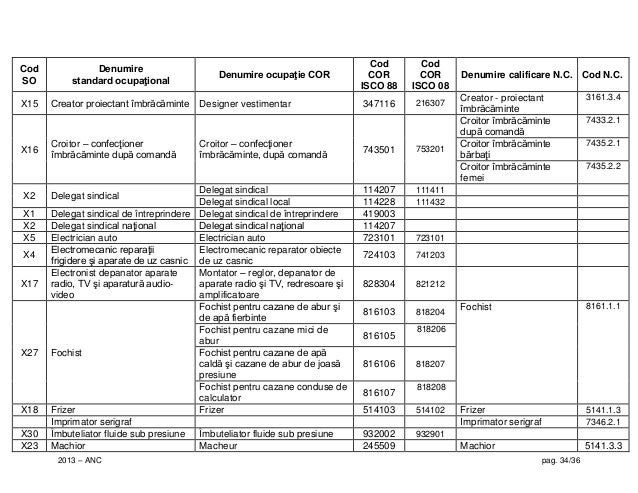 | Cod SO | Denumire standard ocupaţional | Denumire ocupaţie COR | Cod COR ISCO 88 | Cod COR ISCO 08 | Denumire calificare N.C. | Cod N.C. |
|---|---|---|---|---|---|---|
| X15 | Creator proiectant îmbrăcăminte | Designer vestimentar | 347116 | 216307 | Creator - proiectant îmbrăcăminte | 3161.3.4 |
| X16 | Croitor – confecţioner îmbrăcăminte după comandă | Croitor – confecţioner îmbrăcăminte, după comandă | 743501 | 753201 | Croitor îmbrăcăminte după comandă | 7433.2.1 |
| | | | | | Croitor îmbrăcăminte bărbaţi | 7435.2.1 |
| | | | | | Croitor îmbrăcăminte femei | 7435.2.2 |
| X2 | Delegat sindical | Delegat sindical | 114207 | 111411 | | |
| | | Delegat sindical local | 114228 | 111432 | | |
| X1 | Delegat sindical de întreprindere | Delegat sindical de întreprindere | 419003 | | | |
| X2 | Delegat sindical naţional | Delegat sindical naţional | 114207 | | | |
| X5 | Electrician auto | Electrician auto | 723101 | 723101 | | |
| X4 | Electromecanic reparaţii frigidere şi aparate de uz casnic | Electromecanic reparator obiecte de uz casnic | 724103 | 741203 | | |
| X17 | Electronist depanator aparate radio, TV şi aparatură audio-video | Montator – reglor, depanator de aparate radio şi TV, redresoare şi amplificatoare | 828304 | 821212 | | |
| X27 | Fochist | Fochist pentru cazane de abur şi de apă fierbinte | 816103 | 818204 | Fochist | 8161.1.1 |
| | | Fochist pentru cazane mici de abur | 816105 | 818206 | | |
| | | Fochist pentru cazane de apă caldă şi cazane de abur de joasă presiune | 816106 | 818207 | | |
| | | Fochist pentru cazane conduse de calculator | 816107 | 818208 | | |
| X18 | Frizer | Frizer | 514103 | 514102 | Frizer | 5141.1.3 |
| | Imprimator serigraf | | | | Imprimator serigraf | 7346.2.1 |
| X30 | Imbuteliator fluide sub presiune | Imbuteliator fluide sub presiune | 932002 | 932901 | | |
| X23 | Machior | Macheur | 245509 | | Machior | 5141.3.3 |

2013 – ANC

pag. 34/36